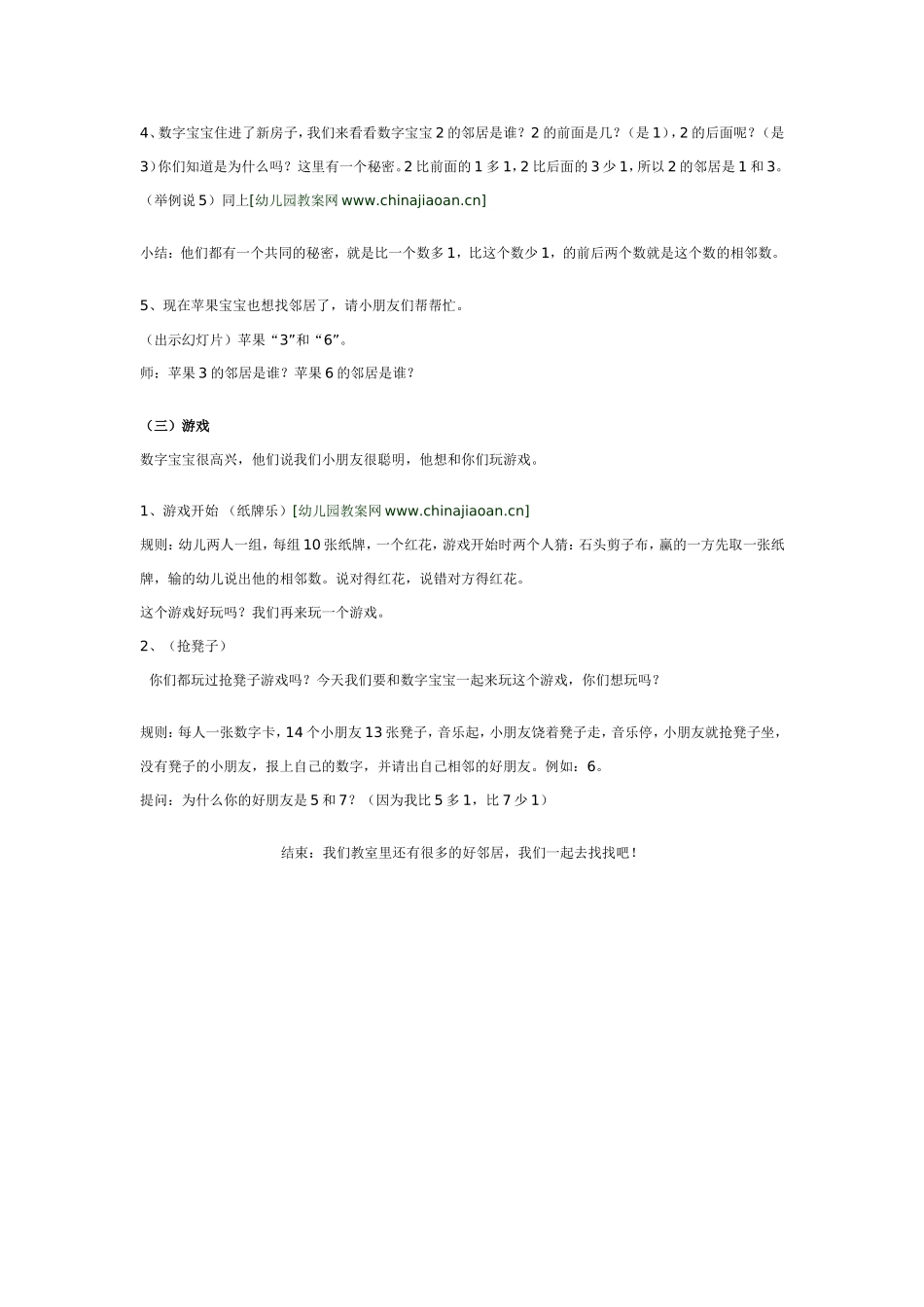 4、数字宝宝住进了新房子，我们来看看数字宝宝 2 的邻居是谁？2 的前面是几？（是 1），2 的后面呢？（是 3）你们知道是为什么吗？这里有一个秘密。2 比前面的 1 多 1，2 比后面的 3 少 1，所以 2 的邻居是 1 和 3。（举例说 5）同上[幼儿园教案网 www.chinajiaoan.cn]

小结：他们都有一个共同的秘密，就是比一个数多 1，比这个数少 1，的前后两个数就是这个数的相邻数。

5、现在苹果宝宝也想找邻居了，请小朋友们帮帮忙。

（出示幻灯片）苹果“3”和“6”。

师：苹果 3 的邻居是谁？苹果 6 的邻居是谁？

（三）游戏

数字宝宝很高兴，他们说我们小朋友很聪明，他想和你们玩游戏。

1、游戏开始 （纸牌乐）[幼儿园教案网 www.chinajiaoan.cn]

规则：幼儿两人一组，每组 10 张纸牌，一个红花，游戏开始时两个人猜：石头剪子布，赢的一方先取一张纸牌，输的幼儿说出他的相邻数。说对得红花，说错对方得红花。

这个游戏好玩吗？我们再来玩一个游戏。

2、（抢凳子）

你们都玩过抢凳子游戏吗？今天我们要和数字宝宝一起来玩这个游戏，你们想玩吗？

规则：每人一张数字卡，14 个小朋友 13 张凳子，音乐起，小朋友饶着凳子走，音乐停，小朋友就抢凳子坐，没有凳子的小朋友，报上自己的数字，并请出自己相邻的好朋友。例如：6。

提问：为什么你的好朋友是 5 和 7？（因为我比 5 多 1，比 7 少 1）

结束：我们教室里还有很多的好邻居，我们一起去找找吧！